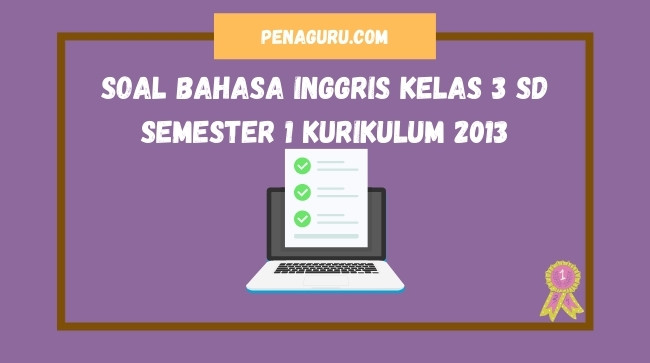 PENAGURU.COM

SOAL BAHASA INGGRIS KELAS 3 SD SEMESTER 1 KURIKULUM 2013

1